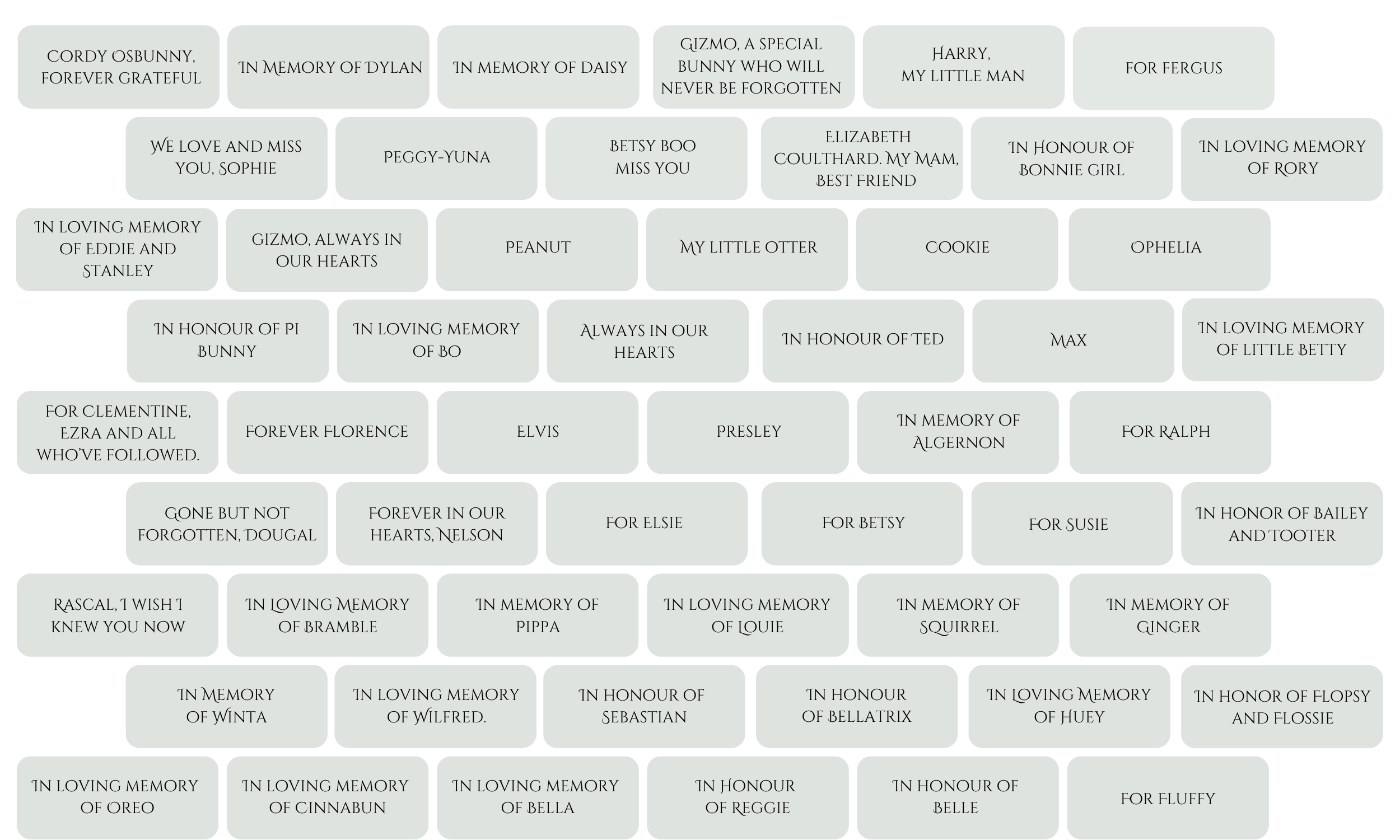 Cordy Osbunny, forever grateful

In Memory of Dylan

In memory of Daisy

Gizmo, a special bunny who will never be forgotten

Harry, my little man

For Fergus

We love and miss you, Sophie

Peggy-Yuna

Betsy Boo miss you

Elizabeth Coulthard. My Mam, best friend

In Honour of Bonnie Girl

In loving memory of Rory

In loving memory of Eddie and Stanley

Gizmo, always in our hearts

Peanut

My little otter

Cookie

Ophelia

In honour of Pi Bunny

In loving memory of Bo

Always in our hearts

In honour of Ted

Max

In loving memory of Little Betty

For Clementine, Ezra and all who've followed.

Forever Florence

Elvis

Presley

In memory of Algernon

For Ralph

Gone but not forgotten, Dougal

Forever in our hearts, Nelson

For Elsie

For Betsy

For Susie

In honor of Bailey and Tooter

Rascal, I wish I knew you now

In Loving Memory of Bramble

In memory of Pippa

In loving memory of Louie

In memory of Squirrel

In memory of Ginger

In Memory of Winta

In loving memory of Wilfred.

In honour of Sebastian

In honour of Bellatrix

In Loving Memory of Huey

In honor of Flopsy and Flossie

In loving memory of Oreo

In loving memory of Cinnabun

In loving memory of Bella

In Honour of Reggie

In honour of Belle

For Fluffy